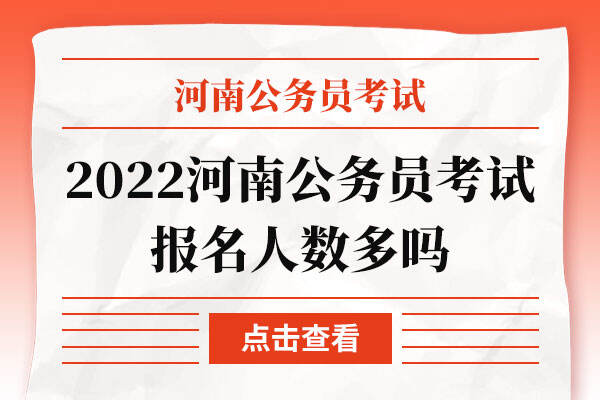 河南公务员考试

2022河南公务员考试报名人数多吗

点击查看